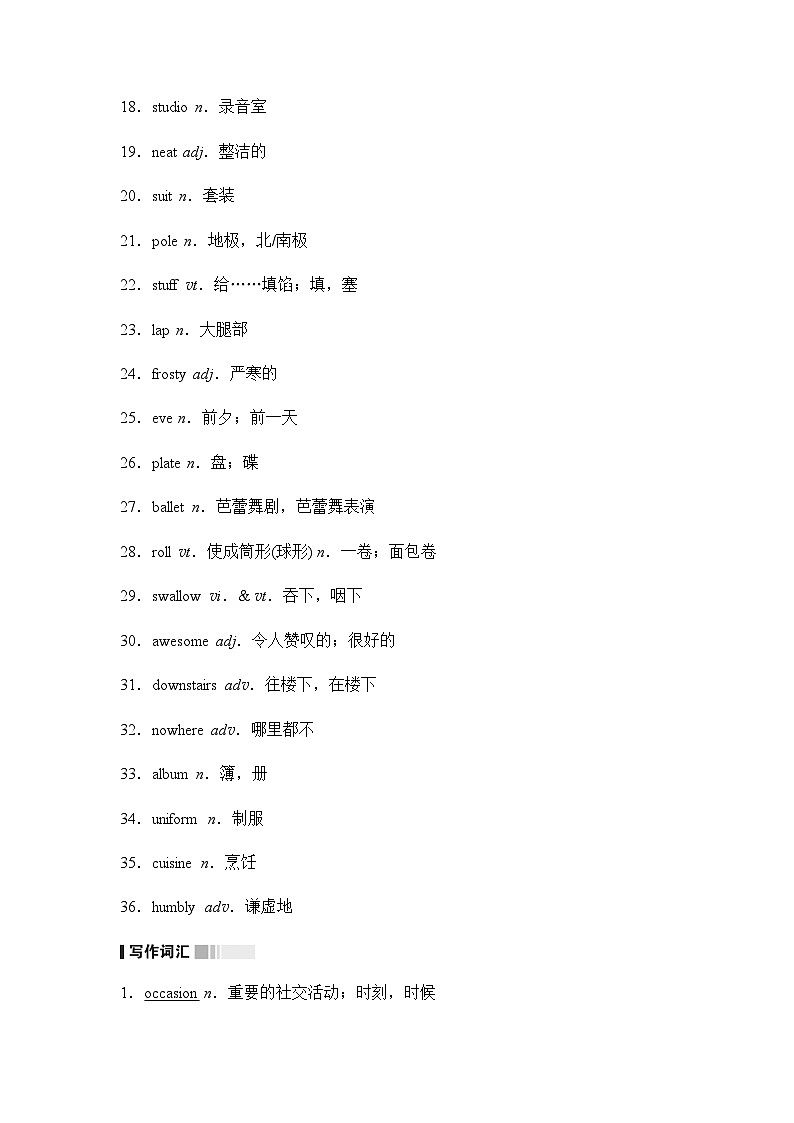 18．studio n．录音室

19．neat adj．整洁的

20．suit n．套装

21．pole n．地极，北/南极

22．stuff vt．给……填馅；填，塞

23．lap n．大腿部

24．frosty adj．严寒的

25．eve n．前夕；前一天

26．plate n．盘；碟

27．ballet n．芭蕾舞剧，芭蕾舞表演

28．roll vt．使成筒形(球形) n．一卷；面包卷

29．swallow vi．& vt．吞下，咽下

30．awesome adj．令人赞叹的；很好的

31．downstairs adv．往楼下，在楼下

32．nowhere adv．哪里都不

33．album n．簿，册

34．uniform n．制服

35．cuisine n．烹饪

36．humbly adv．谦虚地

写作词汇

1．occasion n．重要的社交活动；时刻，时候